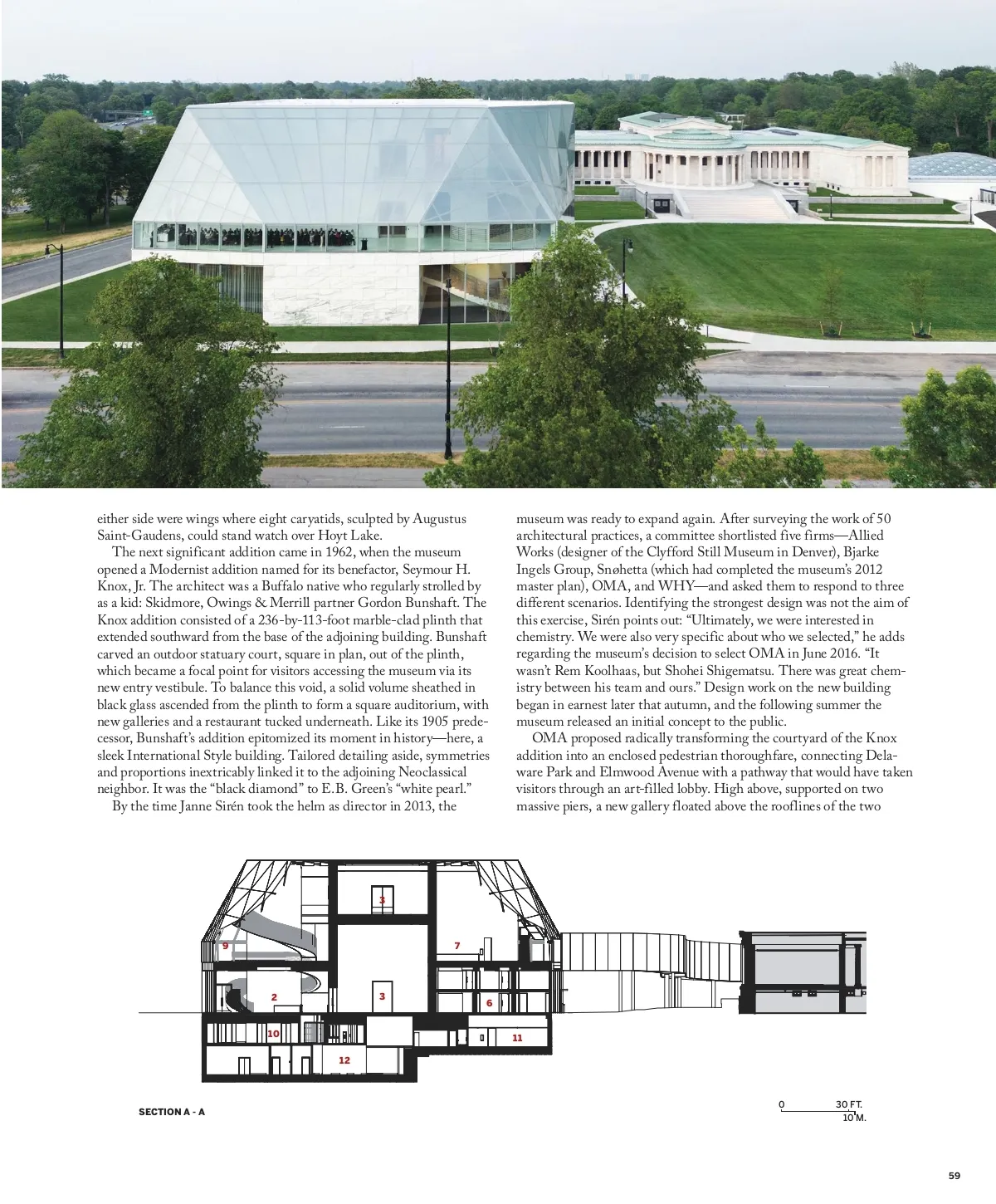 either side were wings where eight caryatids, sculpted by Augustus Saint-Gaudens, could stand watch over Hoyt Lake.

The next significant addition came in 1962, when the museum opened a Modernist addition named for its benefactor, Seymour H. Knox, Jr. The architect was a Buffalo native who regularly strolled by as a kid: Skidmore, Owings & Merrill partner Gordon Bunshaft. The Knox addition consisted of a 236-by-113-foot marble-clad plinth that extended southward from the base of the adjoining building. Bunshaft carved an outdoor statuary court, square in plan, out of the plinth, which became a focal point for visitors accessing the museum via its new entry vestibule. To balance this void, a solid volume sheathed in black glass ascended from the plinth to form a square auditorium, with new galleries and a restaurant tucked underneath. Like its 1905 predecessor, Bunshaft's addition epitomized its moment in history—here, a sleek International Style building. Tailored detailing aside, symmetries and proportions inextricably linked it to the adjoining Neoclassical neighbor. It was the "black diamond" to E.B. Green's "white pearl."

By the time Janne Sirén took the helm as director in 2013, the museum was ready to expand again. After surveying the work of 50 architectural practices, a committee shortlisted five firms—Allied Works (designer of the Clyfford Still Museum in Denver), Bjarke Ingels Group, Snøhetta (which had completed the museum's 2012 master plan), OMA, and WHY—and asked them to respond to three different scenarios. Identifying the strongest design was not the aim of this exercise, Sirén points out: "Ultimately, we were interested in chemistry. We were also very specific about who we selected," he adds regarding the museum's decision to select OMA in June 2016. "It wasn't Rem Koolhaas, but Shohei Shigematsu. There was great chemistry between his team and ours." Design work on the new building began in earnest later that autumn, and the following summer the museum released an initial concept to the public.

OMA proposed radically transforming the courtyard of the Knox addition into an enclosed pedestrian thoroughfare, connecting Delaware Park and Elmwood Avenue with a pathway that would have taken visitors through an art-filled lobby. High above, supported on two massive piers, a new gallery floated above the rooflines of the two

3
9
7
2
3
6
10
11
12

SECTION A - A

0 30 FT.
10 M.

59